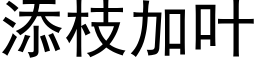 添枝加叶